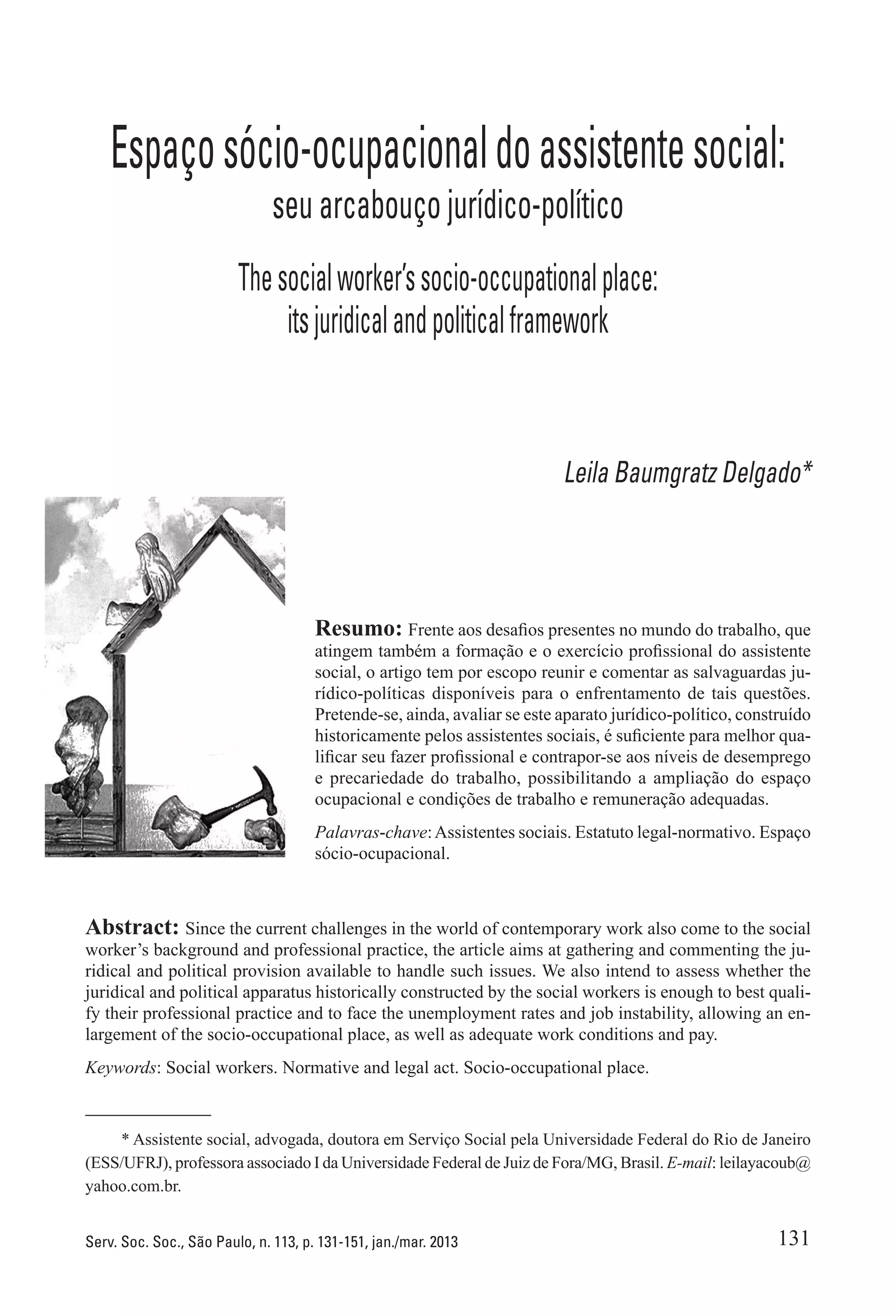 Espaço sócio-ocupacional do assistente social:
seu arcabouço jurídico-político

The social worker's socio-occupational place:
its juridical and political framework

Leila Baumgratz Delgado*

Resumo: Frente aos desafios presentes no mundo do trabalho, que atingem também a formação e o exercício profissional do assistente social, o artigo tem por escopo reunir e comentar as salvaguardas jurídico-políticas disponíveis para o enfrentamento de tais questões. Pretende-se, ainda, avaliar se este aparato jurídico-político, construído historicamente pelos assistentes sociais, é suficiente para melhor qualificar seu fazer profissional e contrapor-se aos níveis de desemprego e precariedade do trabalho, possibilitando a ampliação do espaço ocupacional e condições de trabalho e remuneração adequadas.

Palavras-chave: Assistentes sociais. Estatuto legal-normativo. Espaço sócio-ocupacional.

Abstract: Since the current challenges in the world of contemporary work also come to the social worker's background and professional practice, the article aims at gathering and commenting the juridical and political provision available to handle such issues. We also intend to assess whether the juridical and political apparatus historically constructed by the social workers is enough to best qualify their professional practice and to face the unemployment rates and job instability, allowing an enlargement of the socio-occupational place, as well as adequate work conditions and pay.

Keywords: Social workers. Normative and legal act. Socio-occupational place.

* Assistente social, advogada, doutora em Serviço Social pela Universidade Federal do Rio de Janeiro (ESS/UFRJ), professora associado I da Universidade Federal de Juiz de Fora/MG, Brasil. E-mail: leilayacoub@yahoo.com.br.

Serv. Soc. Soc., São Paulo, n. 113, p. 131-151, jan./mar. 2013 131